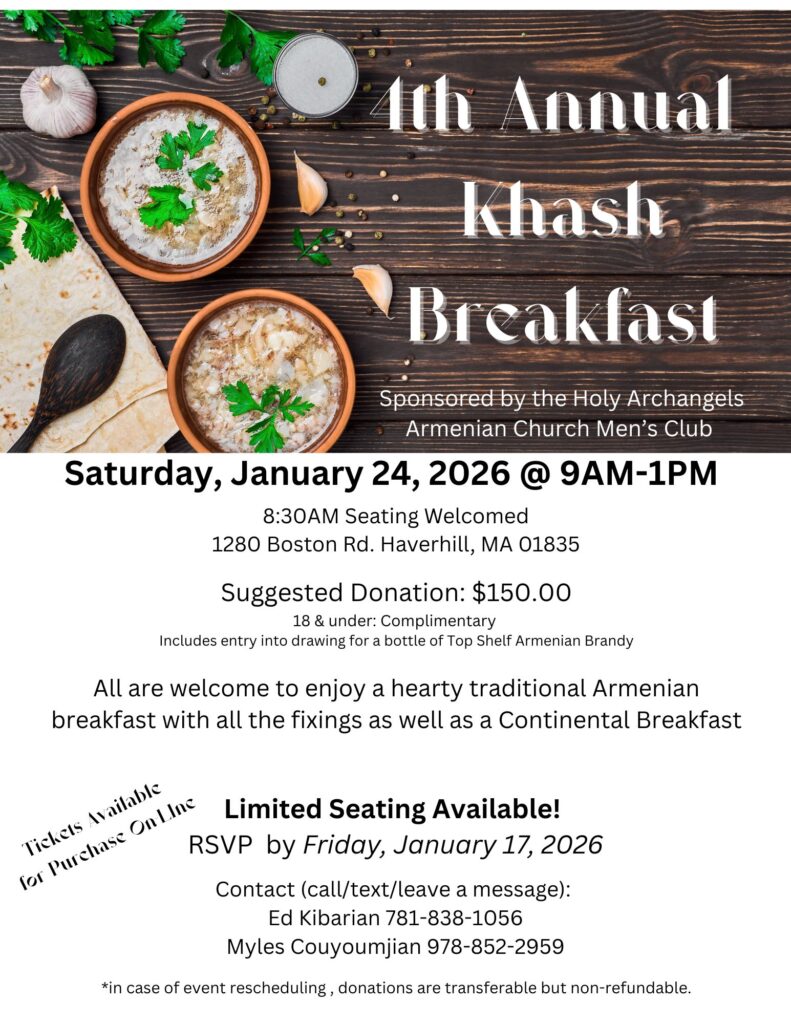 4th Annual Khash Breakfast

Sponsored by the Holy Archangels Armenian Church Men's Club

Saturday, January 24, 2026 @ 9AM-1PM

8:30AM Seating Welcomed
1280 Boston Rd. Haverhill, MA 01835

Suggested Donation: $150.00
18 & under: Complimentary
Includes entry into drawing for a bottle of Top Shelf Armenian Brandy

All are welcome to enjoy a hearty traditional Armenian breakfast with all the fixings as well as a Continental Breakfast

Tickets Available for Purchase On Line

Limited Seating Available!
RSVP by Friday, January 17, 2026

Contact (call/text/leave a message):
Ed Kibarian 781-838-1056
Myles Couyoumjian 978-852-2959

*in case of event rescheduling , donations are transferable but non-refundable.